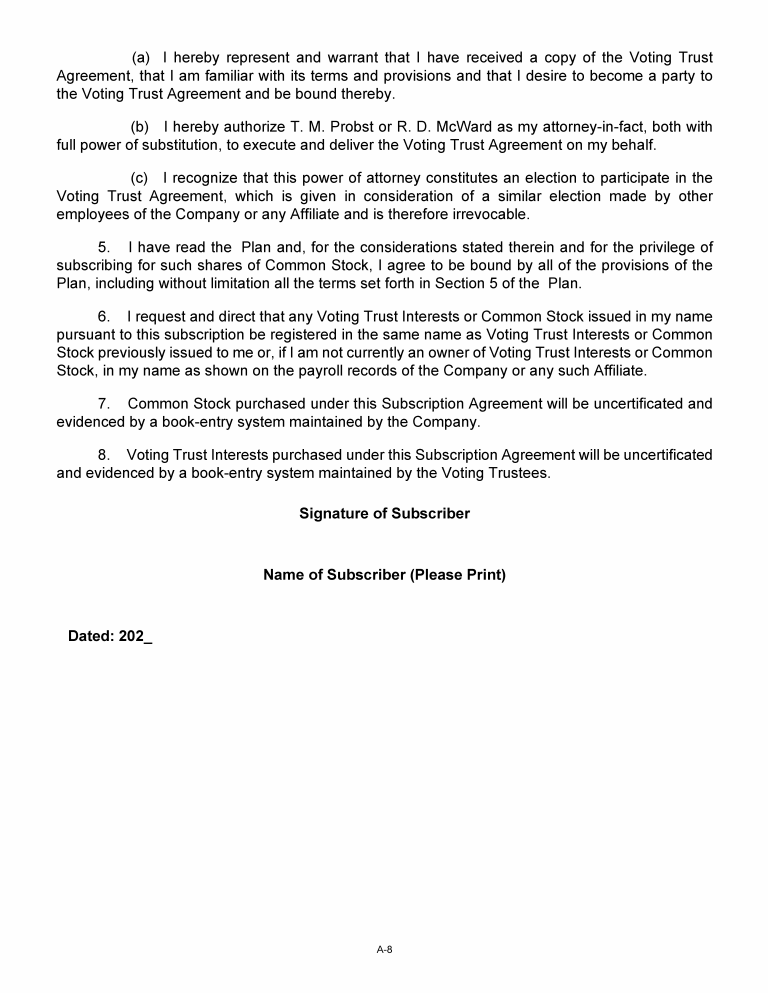 (a) I hereby represent and warrant that I have received a copy of the Voting Trust Agreement, that I am familiar with its terms and provisions and that I desire to become a party to the Voting Trust Agreement and be bound thereby.

(b) I hereby authorize T. M. Probst or R. D. McWard as my attorney-in-fact, both with full power of substitution, to execute and deliver the Voting Trust Agreement on my behalf.

(c) I recognize that this power of attorney constitutes an election to participate in the Voting Trust Agreement, which is given in consideration of a similar election made by other employees of the Company or any Affiliate and is therefore irrevocable.

5. I have read the Plan and, for the considerations stated therein and for the privilege of subscribing for such shares of Common Stock, I agree to be bound by all of the provisions of the Plan, including without limitation all the terms set forth in Section 5 of the Plan.

6. I request and direct that any Voting Trust Interests or Common Stock issued in my name pursuant to this subscription be registered in the same name as Voting Trust Interests or Common Stock previously issued to me or, if I am not currently an owner of Voting Trust Interests or Common Stock, in my name as shown on the payroll records of the Company or any such Affiliate.

7. Common Stock purchased under this Subscription Agreement will be uncertificated and evidenced by a book-entry system maintained by the Company.

8. Voting Trust Interests purchased under this Subscription Agreement will be uncertificated and evidenced by a book-entry system maintained by the Voting Trustees.

Signature of Subscriber

Name of Subscriber (Please Print)

Dated: 202_

A-8